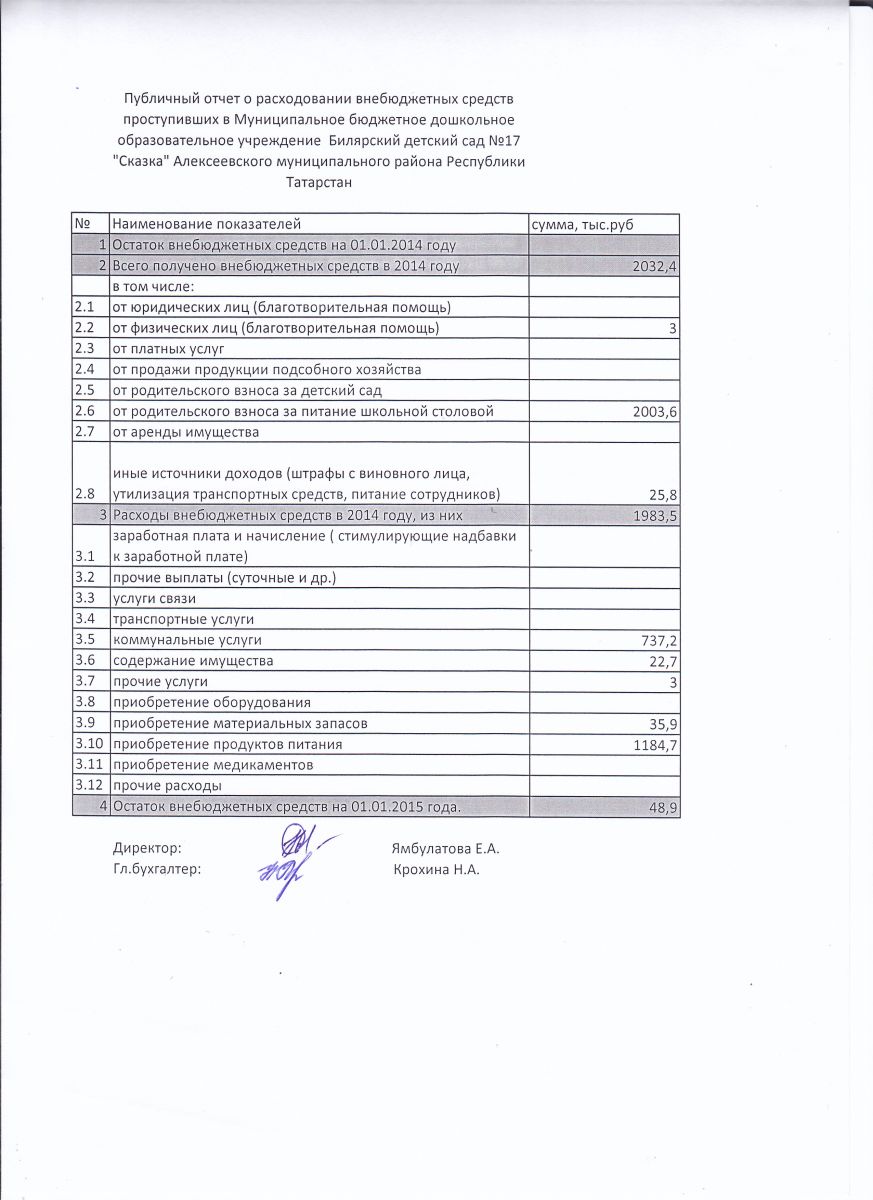 Публичный отчет о расходовании внебюджетных средств проступивших в Муниципальное бюджетное дошкольное образовательное учреждение Билярский детский сад №17 "Сказка" Алексеевского муниципального района Республики Татарстан

| № | Наименование показателей | сумма, тыс.руб |
|---|---|---|
| 1 | Остаток внебюджетных средств на 01.01.2014 году | |
| 2 | Всего получено внебюджетных средств в 2014 году | 2032,4 |
| | в том числе: | |
| 2.1 | от юридических лиц (благотворительная помощь) | |
| 2.2 | от физических лиц (благотворительная помощь) | 3 |
| 2.3 | от платных услуг | |
| 2.4 | от продажи продукции подсобного хозяйства | |
| 2.5 | от родительского взноса за детский сад | |
| 2.6 | от родительского взноса за питание школьной столовой | 2003,6 |
| 2.7 | от аренды имущества | |
| 2.8 | иные источники доходов (штрафы с виновного лица, утилизация транспортных средств, питание сотрудников) | 25,8 |
| 3 | Расходы внебюджетных средств в 2014 году, из них | 1983,5 |
| 3.1 | заработная плата и начисление ( стимулирующие надбавки к заработной плате) | |
| 3.2 | прочие выплаты (суточные и др.) | |
| 3.3 | услуги связи | |
| 3.4 | транспортные услуги | |
| 3.5 | коммунальные услуги | 737,2 |
| 3.6 | содержание имущества | 22,7 |
| 3.7 | прочие услуги | 3 |
| 3.8 | приобретение оборудования | |
| 3.9 | приобретение материальных запасов | 35,9 |
| 3.10 | приобретение продуктов питания | 1184,7 |
| 3.11 | приобретение медикаментов | |
| 3.12 | прочие расходы | |
| 4 | Остаток внебюджетных средств на 01.01.2015 года. | 48,9 |

Директор: Ямбулатова Е.А.
Гл.бухгалтер: Крохина Н.А.